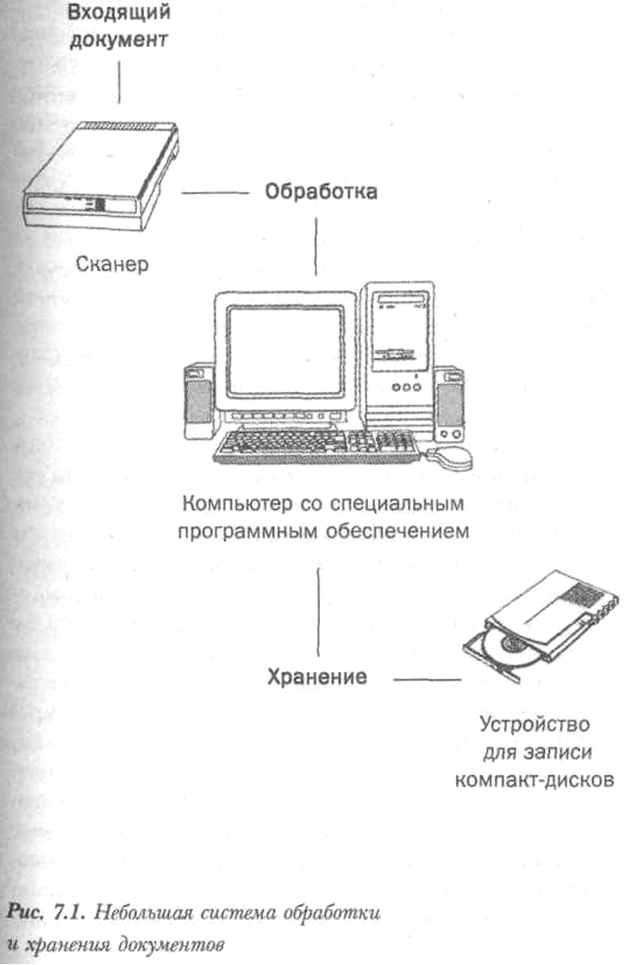 Входящий документ

Обработка

Сканер

Компьютер со специальным программным обеспечением

Хранение

Устройство для записи компакт-дисков

Рис. 7.1. Небольшая система обработки и хранения документов